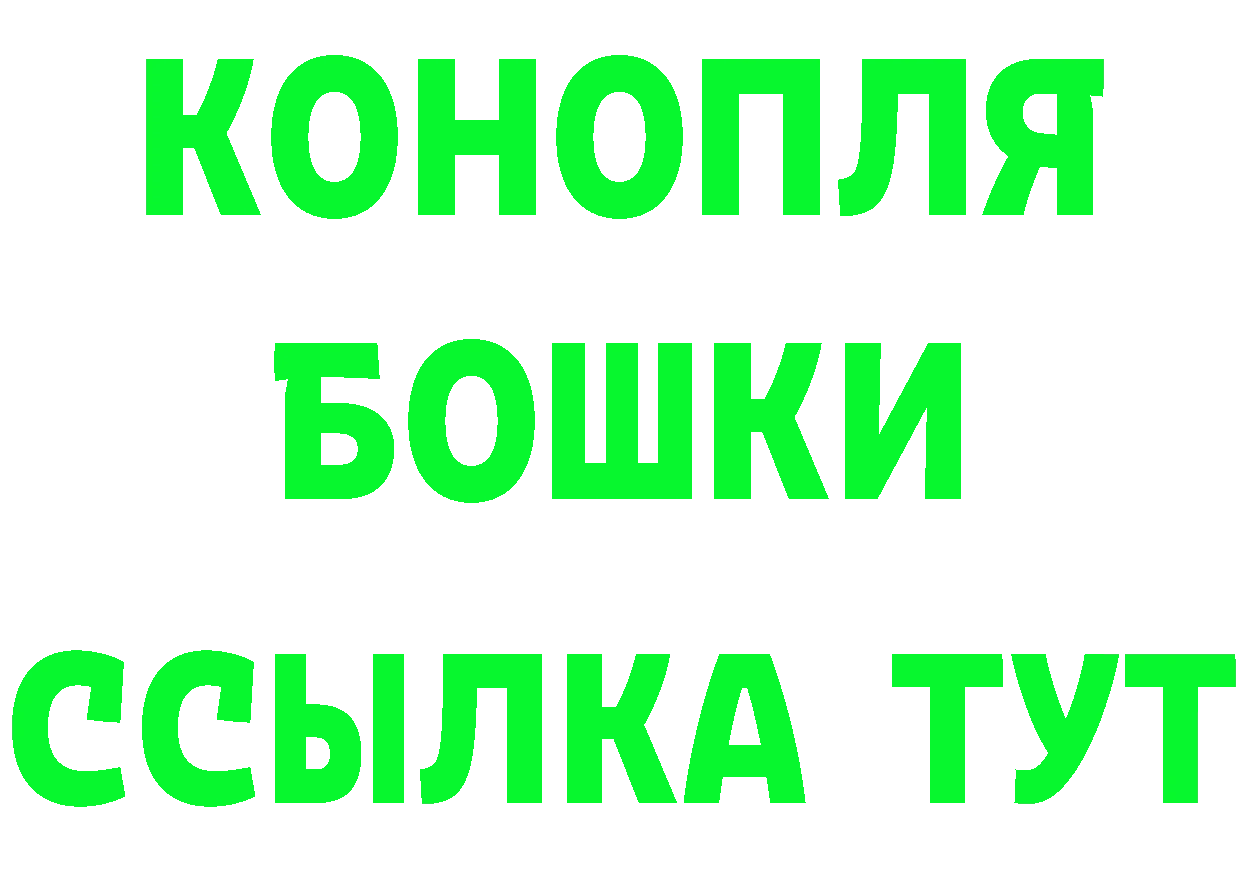 КОНОПЛЯ
БОШКИ
ССЫЛКА ТУТ